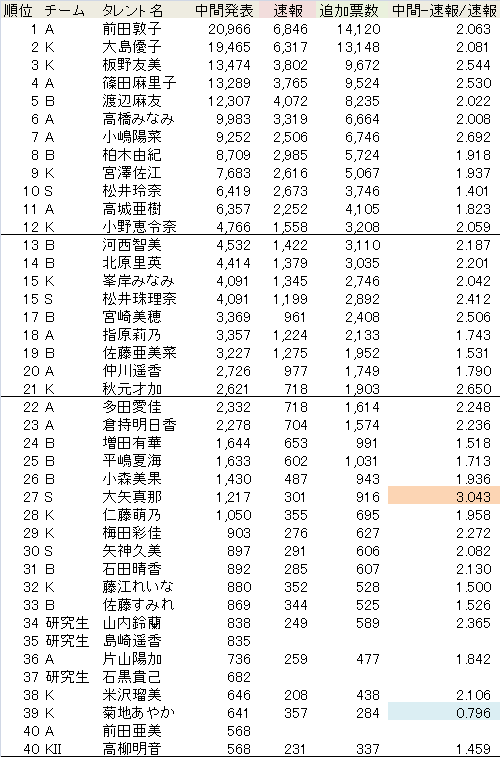 | 順位 | チーム | タレント名 | 中間発表 | 速報 | 追加票数 | 中間-速報/速報 |
|---|---|---|---|---|---|---|
| 1 | A | 前田敦子 | 20,966 | 6,846 | 14,120 | 2.063 |
| 2 | K | 大島優子 | 19,465 | 6,317 | 13,148 | 2.081 |
| 3 | K | 板野友美 | 13,474 | 3,802 | 9,672 | 2.544 |
| 4 | A | 篠田麻里子 | 13,289 | 3,765 | 9,524 | 2.530 |
| 5 | B | 渡辺麻友 | 12,307 | 4,072 | 8,235 | 2.022 |
| 6 | A | 高橋みなみ | 9,983 | 3,319 | 6,664 | 2.008 |
| 7 | A | 小嶋陽菜 | 9,252 | 2,506 | 6,746 | 2.692 |
| 8 | B | 柏木由紀 | 8,709 | 2,985 | 5,724 | 1.918 |
| 9 | K | 宮澤佐江 | 7,683 | 2,616 | 5,067 | 1.937 |
| 10 | S | 松井玲奈 | 6,419 | 2,673 | 3,746 | 1.401 |
| 11 | A | 高城亜樹 | 6,357 | 2,252 | 4,105 | 1.823 |
| 12 | K | 小野恵令奈 | 4,766 | 1,558 | 3,208 | 2.059 |
| 13 | B | 河西智美 | 4,532 | 1,422 | 3,110 | 2.187 |
| 14 | B | 北原里英 | 4,414 | 1,379 | 3,035 | 2.201 |
| 15 | K | 峯岸みなみ | 4,091 | 1,345 | 2,746 | 2.042 |
| 15 | S | 松井珠理奈 | 4,091 | 1,199 | 2,892 | 2.412 |
| 17 | B | 宮崎美穂 | 3,369 | 961 | 2,408 | 2.506 |
| 18 | A | 指原莉乃 | 3,357 | 1,224 | 2,133 | 1.743 |
| 19 | B | 佐藤亜美菜 | 3,227 | 1,275 | 1,952 | 1.531 |
| 20 | A | 仲川遥香 | 2,726 | 977 | 1,749 | 1.790 |
| 21 | K | 秋元才加 | 2,621 | 718 | 1,903 | 2.650 |
| 22 | A | 多田愛佳 | 2,332 | 718 | 1,614 | 2.248 |
| 23 | A | 倉持明日香 | 2,278 | 704 | 1,574 | 2.236 |
| 24 | B | 増田有華 | 1,644 | 653 | 991 | 1.518 |
| 25 | B | 平嶋夏海 | 1,633 | 602 | 1,031 | 1.713 |
| 26 | B | 小森美果 | 1,430 | 487 | 943 | 1.936 |
| 27 | S | 大矢真那 | 1,217 | 301 | 916 | 3.043 |
| 28 | K | 仁藤萌乃 | 1,050 | 355 | 695 | 1.958 |
| 29 | K | 梅田彩佳 | 903 | 276 | 627 | 2.272 |
| 30 | S | 矢神久美 | 897 | 291 | 606 | 2.082 |
| 31 | B | 石田晴香 | 892 | 285 | 607 | 2.130 |
| 32 | K | 藤江れいな | 880 | 352 | 528 | 1.500 |
| 33 | B | 佐藤すみれ | 869 | 344 | 525 | 1.526 |
| 34 | 研究生 | 山内鈴蘭 | 838 | 249 | 589 | 2.365 |
| 35 | 研究生 | 島崎遥香 | 835 | | | |
| 36 | A | 片山陽加 | 736 | 259 | 477 | 1.842 |
| 37 | 研究生 | 石黒貴己 | 682 | | | |
| 38 | K | 米沢瑠美 | 646 | 208 | 438 | 2.106 |
| 39 | K | 菊地あやか | 641 | 357 | 284 | 0.796 |
| 40 | A | 前田亜美 | 568 | | | |
| 40 | KII | 高柳明音 | 568 | 231 | 337 | 1.459 |